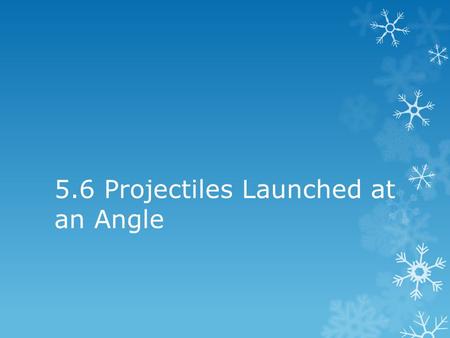 5.6 Projectiles Launched at an Angle